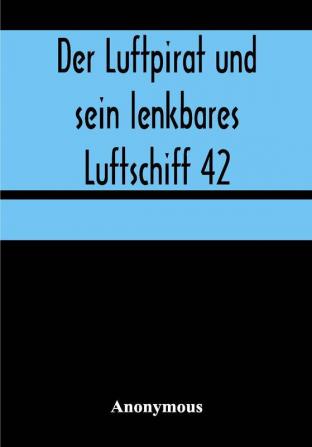 Der Luftpirat und sein lenkbares Luftschiff 42

Anonymous